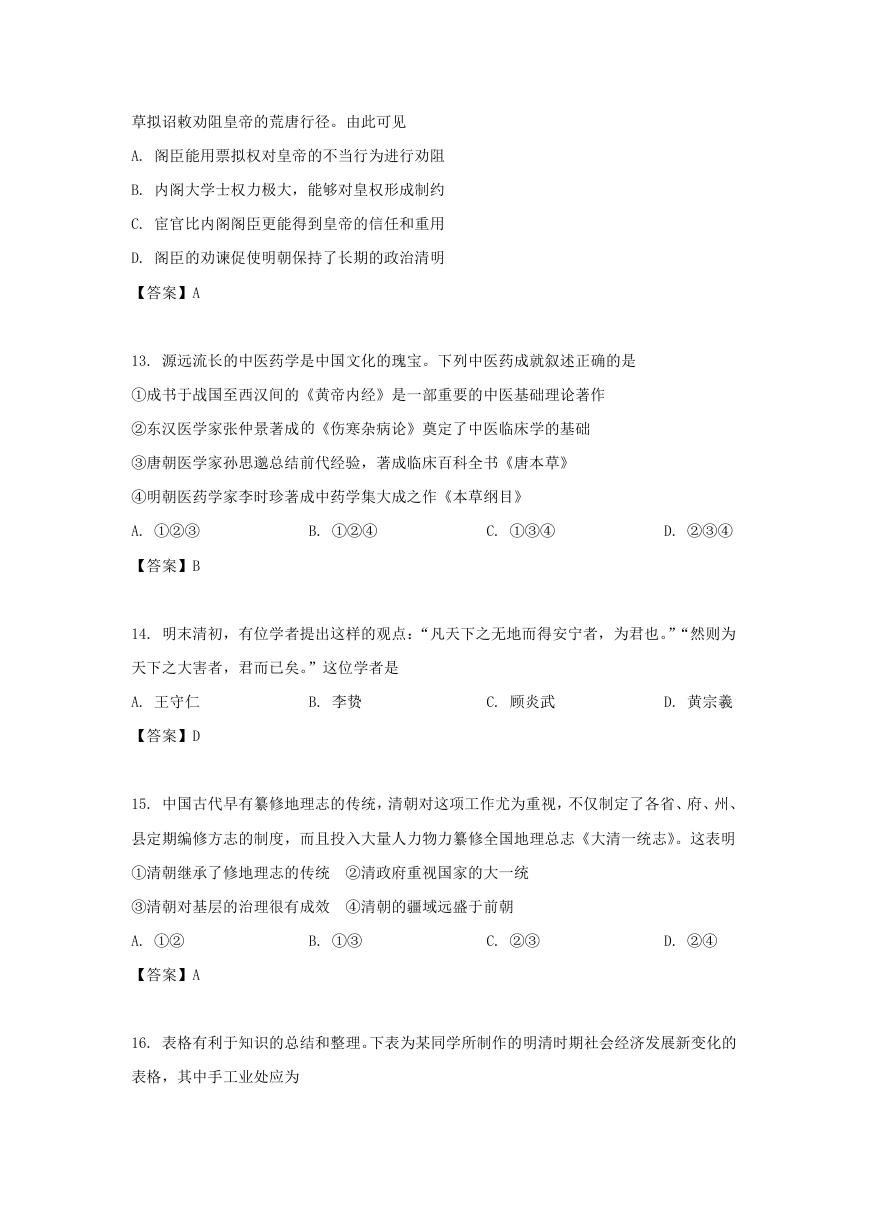 草拟诏敕劝阻皇帝的荒唐行径。由此可见

A. 阁臣能用票拟权对皇帝的不当行为进行劝阻

B. 内阁大学士权力极大，能够对皇权形成制约

C. 宦官比内阁阁臣更能得到皇帝的信任和重用

D. 阁臣的劝谏促使明朝保持了长期的政治清明

【答案】A

13. 源远流长的中医药学是中国文化的瑰宝。下列中医药成就叙述正确的是

①成书于战国至西汉间的《黄帝内经》是一部重要的中医基础理论著作

②东汉医学家张仲景著成的《伤寒杂病论》奠定了中医临床学的基础

③唐朝医学家孙思邈总结前代经验，著成临床百科全书《唐本草》

④明朝医药学家李时珍著成中药学集大成之作《本草纲目》

A. ①②③　　B. ①②④　　C. ①③④　　D. ②③④

【答案】B

14. 明末清初，有位学者提出这样的观点：“凡天下之无地而得安宁者，为君也。”“然则为天下之大害者，君而已矣。”这位学者是

A. 王守仁　　B. 李贽　　C. 顾炎武　　D. 黄宗羲

【答案】D

15. 中国古代早有纂修地理志的传统，清朝对这项工作尤为重视，不仅制定了各省、府、州、县定期编修方志的制度，而且投入大量人力物力纂修全国地理总志《大清一统志》。这表明

①清朝继承了修地理志的传统　②清政府重视国家的大一统

③清朝对基层的治理很有成效　④清朝的疆域远盛于前朝

A. ①②　　B. ①③　　C. ②③　　D. ②④

【答案】A

16. 表格有利于知识的总结和整理。下表为某同学所制作的明清时期社会经济发展新变化的表格，其中手工业处应为